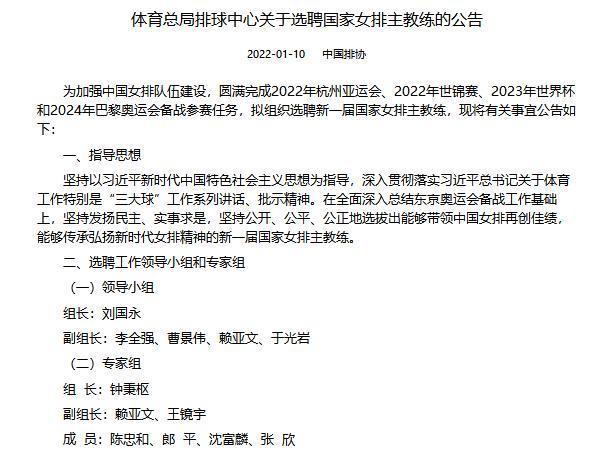 体育总局排球中心关于选聘国家女排主教练的公告

2022-01-10 中国排协

为加强中国女排队伍建设，圆满完成2022年杭州亚运会、2022年世锦赛、2023年世界杯和2024年巴黎奥运会备战参赛任务，拟组织选聘新一届国家女排主教练，现将有关事宜公告如下：

一、指导思想

坚持以习近平新时代中国特色社会主义思想为指导，深入贯彻落实习近平总书记关于体育工作特别是“三大球”工作系列讲话、批示精神。在全面深入总结东京奥运会备战工作基础上，坚持发扬民主、实事求是，坚持公开、公平、公正地选拔出能够带领中国女排再创佳绩，能够传承弘扬新时代女排精神的新一届国家女排主教练。

二、选聘工作领导小组和专家组

（一）领导小组

组长：刘国永

副组长：李全强、曹景伟、赖亚文、于光岩

（二）专家组

组 长：钟秉枢

副组长：赖亚文、王镜宇

成 员：陈忠和、郎 平、沈富麟、张 欣